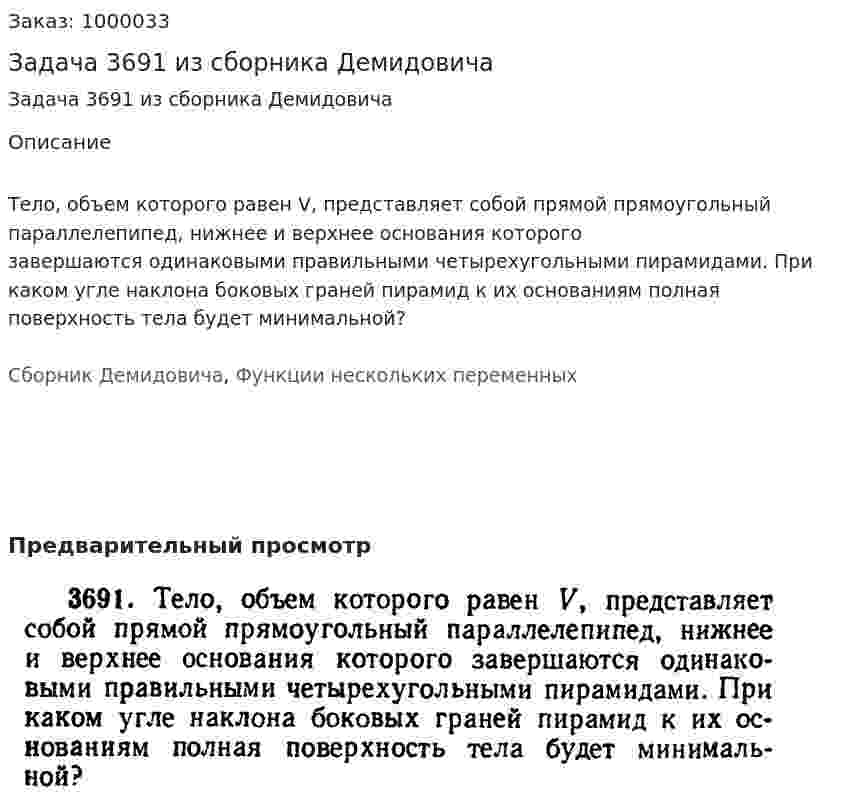 Заказ: 1000033

Задача 3691 из сборника Демидовича

Задача 3691 из сборника Демидовича

Описание

Тело, объем которого равен V, представляет собой прямой прямоугольный параллелепипед, нижнее и верхнее основания которого завершаются одинаковыми правильными четырехугольными пирамидами. При каком угле наклона боковых граней пирамид к их основаниям полная поверхность тела будет минимальной?

Сборник Демидовича, Функции нескольких переменных

Предварительный просмотр

3691. Тело, объем которого равен V, представляет собой прямой прямоугольный параллелепипед, нижнее и верхнее основания которого завершаются одинаковыми правильными четырехугольными пирамидами. При каком угле наклона боковых граней пирамид к их основаниям полная поверхность тела будет минимальной?